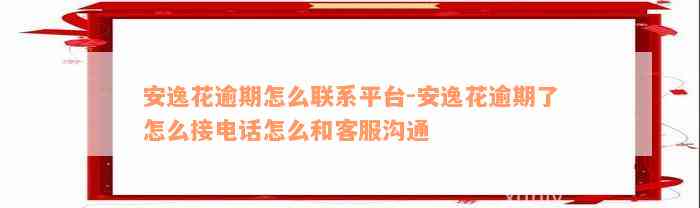 安逸花逾期怎么联系平台-安逸花逾期了怎么接电话怎么和客服沟通